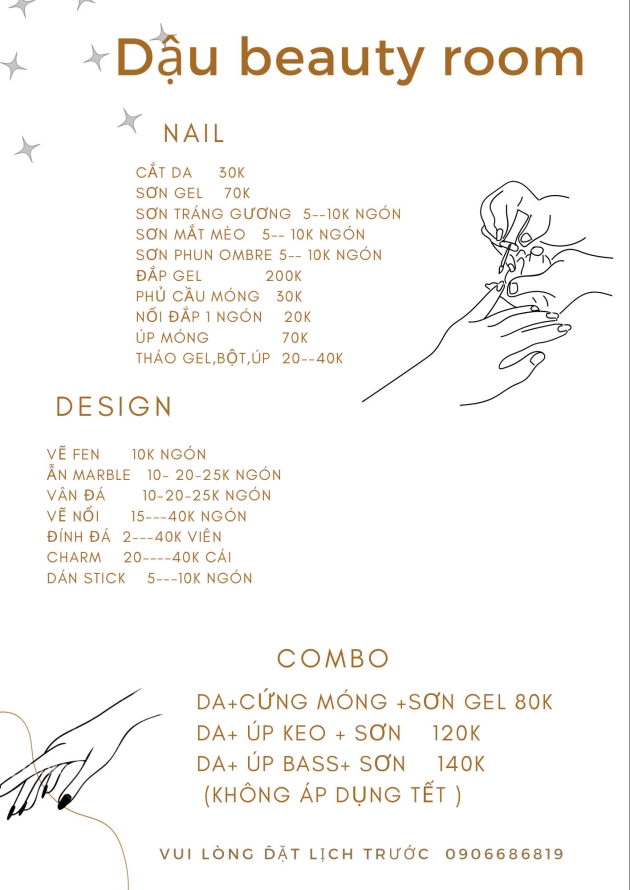 Dậu beauty room

NAIL

CẮT DA 30K
SƠN GEL 70K
SƠN TRÁNG GƯƠNG 5--10K NGÓN
SƠN MẮT MÈO 5-- 10K NGÓN
SƠN PHUN OMBRE 5-- 10K NGÓN
ĐẮP GEL 200K
PHỦ CẦU MÓNG 30K
NỐI ĐẮP 1 NGÓN 20K
ÚP MÓNG 70K
THÁO GEL,BỘT,ÚP 20--40K

DESIGN

VẼ FEN 10K NGÓN
ẨN MARBLE 10- 20-25K NGÓN
VÂN ĐÁ 10-20-25K NGÓN
VẼ NỔI 15---40K NGÓN
ĐÍNH ĐÁ 2---40K VIÊN
CHARM 20----40K CÁI
DÁN STICK 5---10K NGÓN

COMBO

DA+CỨNG MÓNG +SƠN GEL 80K
DA+ ÚP KEO + SƠN 120K
DA+ ÚP BASS+ SƠN 140K
(KHÔNG ÁP DỤNG TẾT )

VUI LÒNG ĐẶT LỊCH TRƯỚC 0906686819